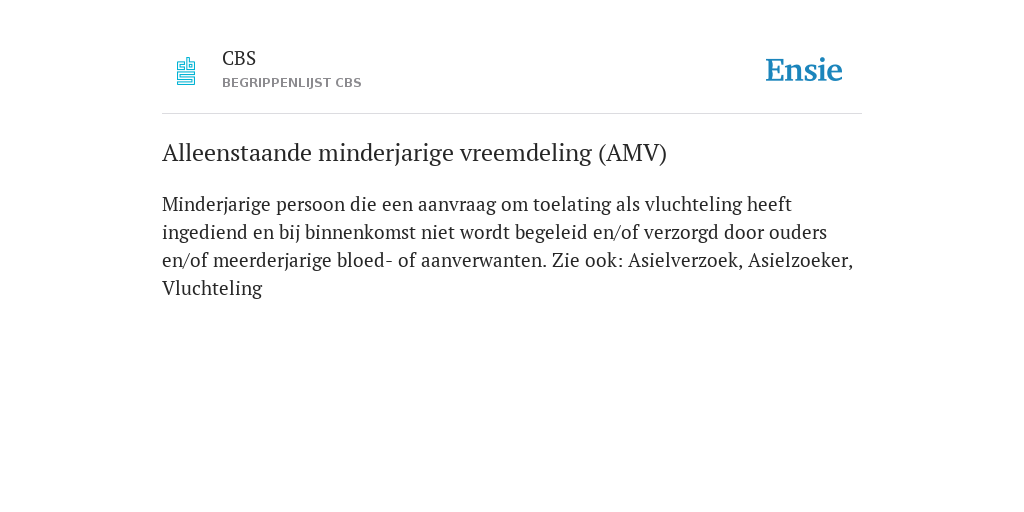 CBS
BEGRIPPENLIJST CBS

Ensie

Alleenstaande minderjarige vreemdeling (AMV)

Minderjarige persoon die een aanvraag om toelating als vluchteling heeft ingediend en bij binnenkomst niet wordt begeleid en/of verzorgd door ouders en/of meerderjarige bloed- of aanverwanten. Zie ook: Asielverzoek, Asielzoeker, Vluchteling